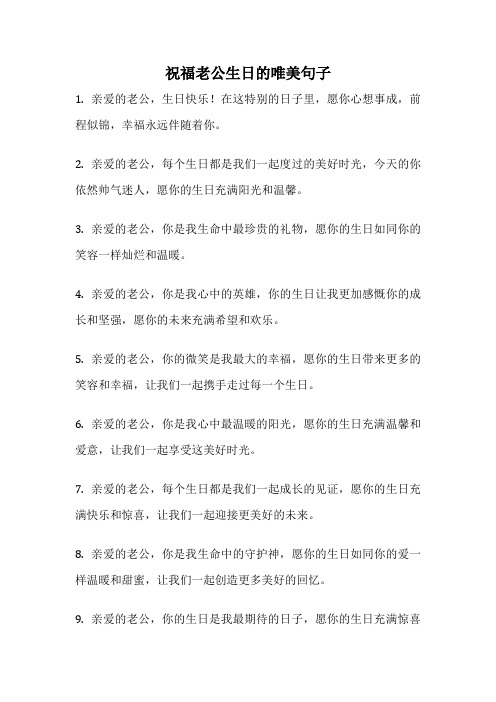 祝福老公生日的唯美句子

1. 亲爱的老公，生日快乐！在这特别的日子里，愿你心想事成，前程似锦，幸福永远伴随着你。

2. 亲爱的老公，每个生日都是我们一起度过的美好时光，今天的你依然帅气迷人，愿你的生日充满阳光和温馨。

3. 亲爱的老公，你是我生命中最珍贵的礼物，愿你的生日如同你的笑容一样灿烂和温暖。

4. 亲爱的老公，你是我心中的英雄，你的生日让我更加感慨你的成长和坚强，愿你的未来充满希望和欢乐。

5. 亲爱的老公，你的微笑是我最大的幸福，愿你的生日带来更多的笑容和幸福，让我们一起携手走过每一个生日。

6. 亲爱的老公，你是我心中最温暖的阳光，愿你的生日充满温馨和爱意，让我们一起享受这美好时光。

7. 亲爱的老公，每个生日都是我们一起成长的见证，愿你的生日充满快乐和惊喜，让我们一起迎接更美好的未来。

8. 亲爱的老公，你是我生命中的守护神，愿你的生日如同你的爱一样温暖和甜蜜，让我们一起创造更多美好的回忆。

9. 亲爱的老公，你的生日是我最期待的日子，愿你的生日充满惊喜